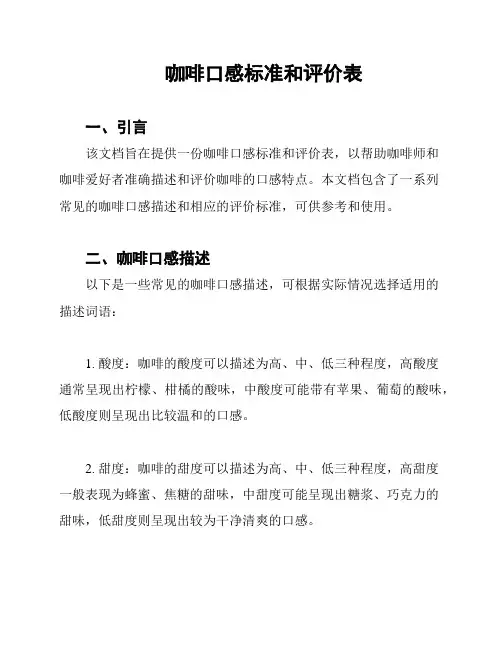 咖啡口感标准和评价表

一、引言

该文档旨在提供一份咖啡口感标准和评价表，以帮助咖啡师和咖啡爱好者准确描述和评价咖啡的口感特点。本文档包含了一系列常见的咖啡口感描述和相应的评价标准，可供参考和使用。

二、咖啡口感描述

以下是一些常见的咖啡口感描述，可根据实际情况选择适用的描述词语：

1. 酸度：咖啡的酸度可以描述为高、中、低三种程度，高酸度通常呈现出柠檬、柑橘的酸味，中酸度可能带有苹果、葡萄的酸味，低酸度则呈现出比较温和的口感。

2. 甜度：咖啡的甜度可以描述为高、中、低三种程度，高甜度一般表现为蜂蜜、焦糖的甜味，中甜度可能呈现出糖浆、巧克力的甜味，低甜度则呈现出较为干净清爽的口感。